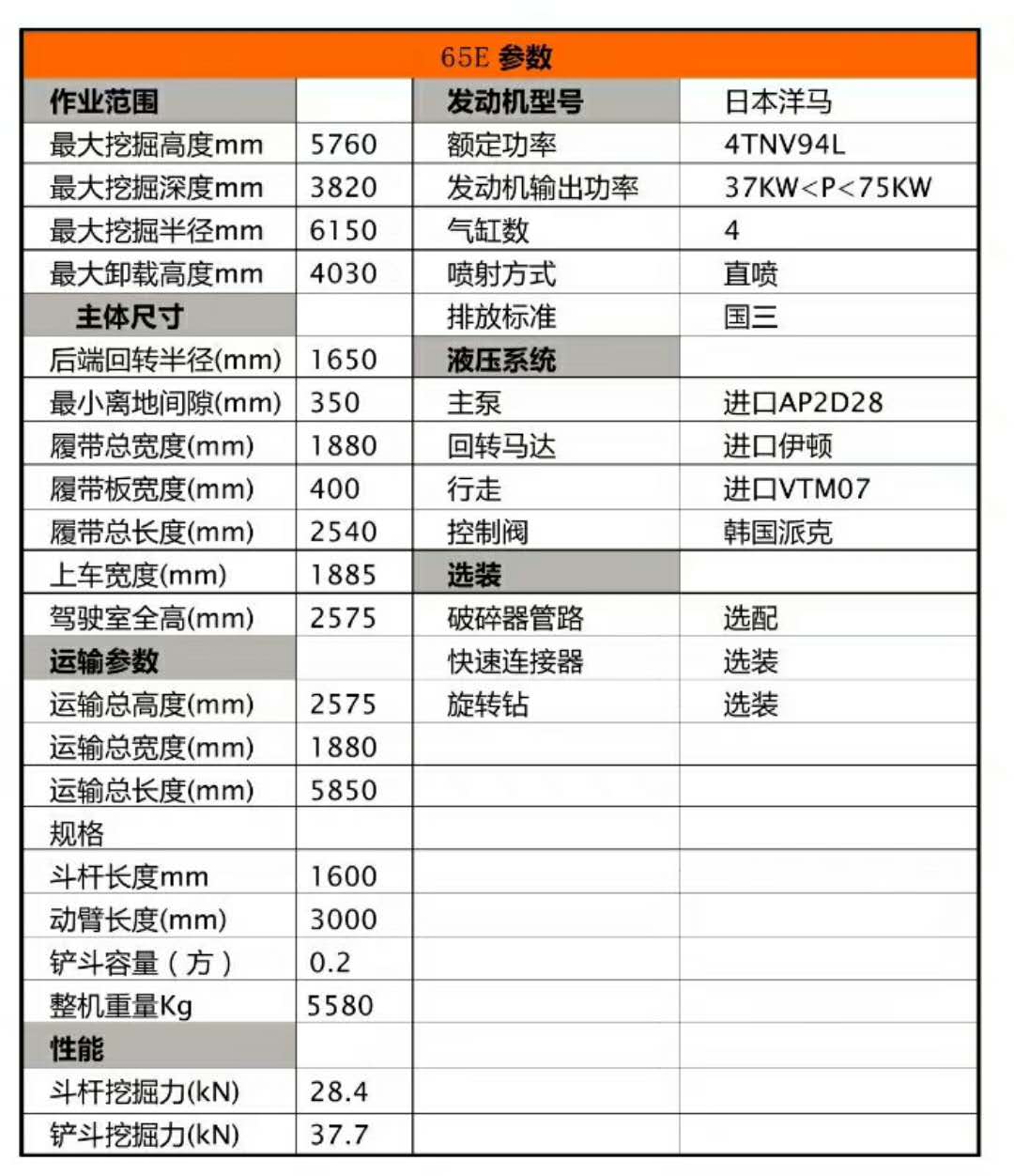 | 65E 参数 | | | |
|---|---|---|---|
| 作业范围 | | 发动机型号 | 日本洋马 |
| 最大挖掘高度mm | 5760 | 额定功率 | 4TNV94L |
| 最大挖掘深度mm | 3820 | 发动机输出功率 | 37KW<P<75KW |
| 最大挖掘半径mm | 6150 | 气缸数 | 4 |
| 最大卸载高度mm | 4030 | 喷射方式 | 直喷 |
| 主体尺寸 | | 排放标准 | 国三 |
| 后端回转半径(mm) | 1650 | 液压系统 | |
| 最小离地间隙(mm) | 350 | 主泵 | 进口AP2D28 |
| 履带总宽度(mm) | 1880 | 回转马达 | 进口伊顿 |
| 履带板宽度(mm) | 400 | 行走 | 进口VTM07 |
| 履带总长度(mm) | 2540 | 控制阀 | 韩国派克 |
| 上车宽度(mm) | 1885 | 选装 | |
| 驾驶室全高(mm) | 2575 | 破碎器管路 | 选配 |
| 运输参数 | | 快速连接器 | 选装 |
| 运输总高度(mm) | 2575 | 旋转钻 | 选装 |
| 运输总宽度(mm) | 1880 | | |
| 运输总长度(mm) | 5850 | | |
| 规格 | | | |
| 斗杆长度mm | 1600 | | |
| 动臂长度(mm) | 3000 | | |
| 铲斗容量（方） | 0.2 | | |
| 整机重量Kg | 5580 | | |
| 性能 | | | |
| 斗杆挖掘力(kN) | 28.4 | | |
| 铲斗挖掘力(kN) | 37.7 | | |